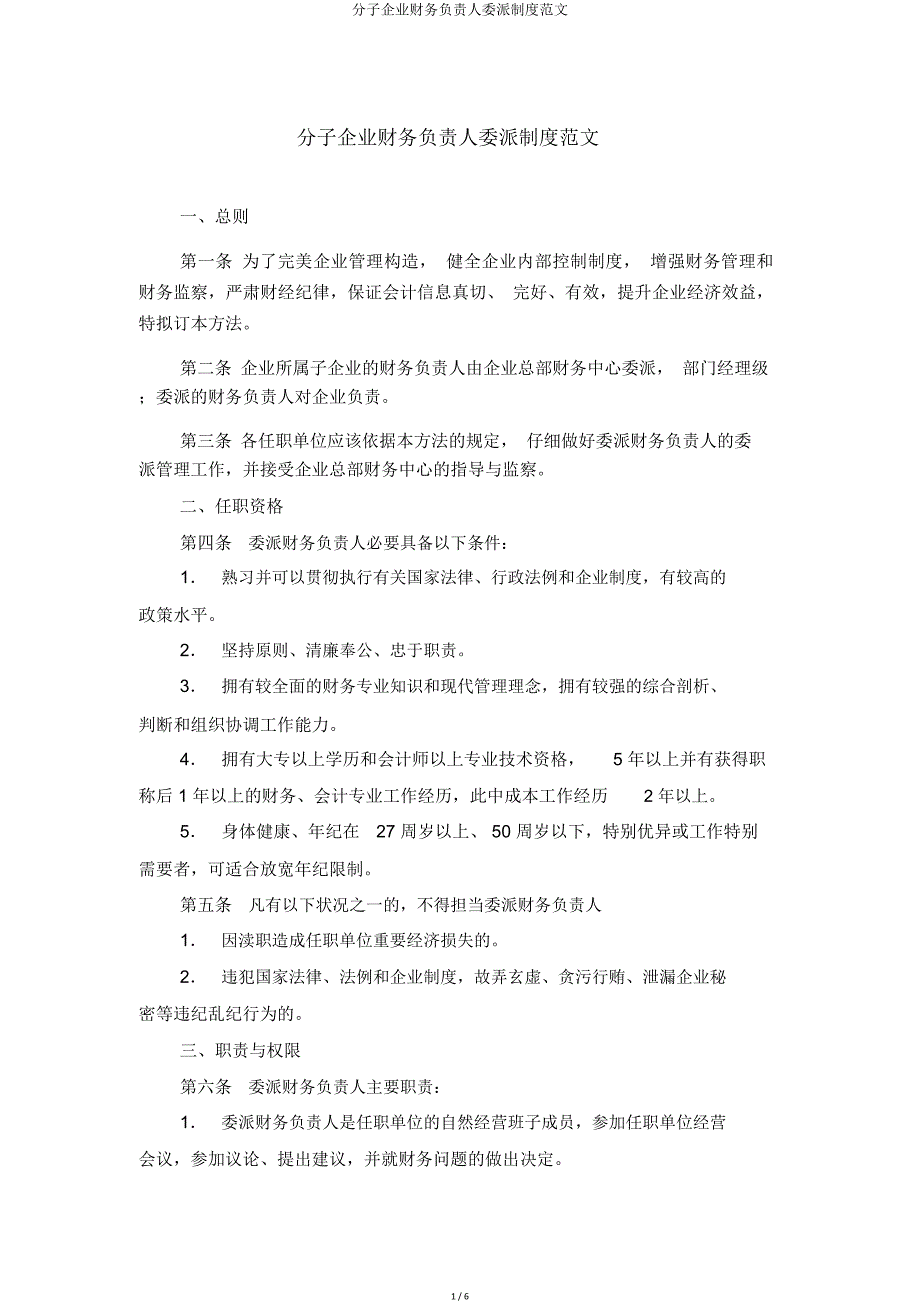 分子企业财务负责人委派制度范文

分子企业财务负责人委派制度范文

一、总则

第一条 为了完美企业管理构造， 健全企业内部控制制度， 增强财务管理和财务监察，严肃财经纪律，保证会计信息真切、 完好、有效，提升企业经济效益，特拟订本方法。

第二条 企业所属子企业的财务负责人由企业总部财务中心委派， 部门经理级；委派的财务负责人对企业负责。

第三条 各任职单位应该依据本方法的规定， 仔细做好委派财务负责人的委派管理工作，并接受企业总部财务中心的指导与监察。

二、任职资格

第四条 委派财务负责人必要具备以下条件：

1. 熟习并可以贯彻执行有关国家法律、行政法例和企业制度，有较高的政策水平。

2. 坚持原则、清廉奉公、忠于职责。

3. 拥有较全面的财务专业知识和现代管理理念，拥有较强的综合剖析、判断和组织协调工作能力。

4. 拥有大专以上学历和会计师以上专业技术资格， 5 年以上并有获得职称后 1 年以上的财务、会计专业工作经历，此中成本工作经历 2 年以上。

5. 身体健康、年纪在 27 周岁以上、 50 周岁以下，特别优异或工作特别需要者，可适合放宽年纪限制。

第五条 凡有以下状况之一的，不得担当委派财务负责人

1. 因渎职造成任职单位重要经济损失的。

2. 违犯国家法律、法例和企业制度，故弄玄虚、贪污行贿、泄漏企业秘密等违纪乱纪行为的。

三、职责与权限

第六条 委派财务负责人主要职责：

1. 委派财务负责人是任职单位的自然经营班子成员，参加任职单位经营会议，参加议论、提出建议，并就财务问题的做出决定。

1 / 6